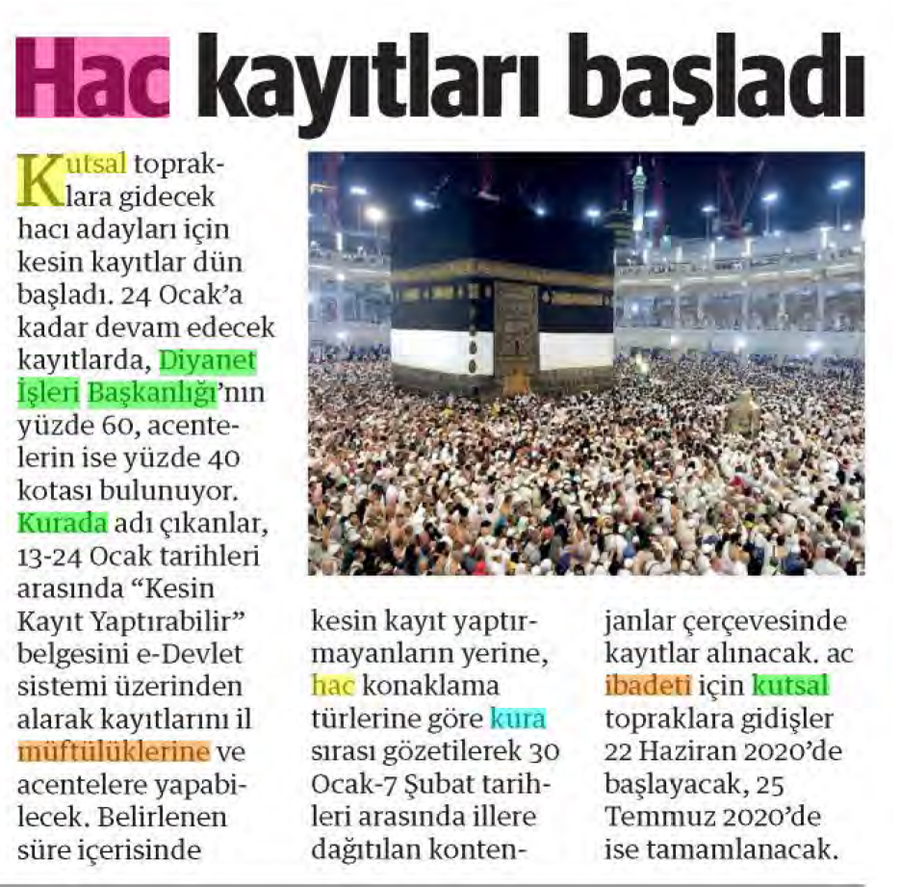 Hac kayıtları başladı

Kutsal topraklara gidecek hacı adayları için kesin kayıtlar dün başladı. 24 Ocak'a kadar devam edecek kayıtlarda, Diyanet İşleri Başkanlığı'nın yüzde 60, acentelerin ise yüzde 40 kotası bulunuyor. Kurada adı çıkanlar, 13-24 Ocak tarihleri arasında "Kesin Kayıt Yaptırabilir" belgesini e-Devlet sistemi üzerinden alarak kayıtlarını il müftülüklerine ve acentelere yapabilecek. Belirlenen süre içerisinde kesin kayıt yaptırmayanların yerine, hac konaklama türlerine göre kura sırası gözetilerek 30 Ocak-7 Şubat tarihleri arasında illere dağıtılan kontenjanlar çerçevesinde kayıtlar alınacak. ac ibadeti için kutsal topraklara gidişler 22 Haziran 2020'de başlayacak, 25 Temmuz 2020'de ise tamamlanacak.